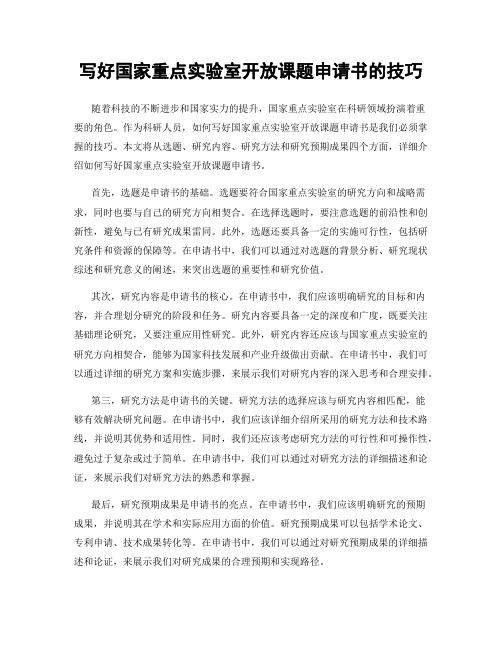 写好国家重点实验室开放课题申请书的技巧

随着科技的不断进步和国家实力的提升，国家重点实验室在科研领域扮演着重要的角色。作为科研人员，如何写好国家重点实验室开放课题申请书是我们必须掌握的技巧。本文将从选题、研究内容、研究方法和研究预期成果四个方面，详细介绍如何写好国家重点实验室开放课题申请书。

首先，选题是申请书的基础。选题要符合国家重点实验室的研究方向和战略需求，同时也要与自己的研究方向相契合。在选择选题时，要注意选题的前沿性和创新性，避免与已有研究成果雷同。此外，选题还要具备一定的实施可行性，包括研究条件和资源的保障等。在申请书中，我们可以通过对选题的背景分析、研究现状综述和研究意义的阐述，来突出选题的重要性和研究价值。

其次，研究内容是申请书的核心。在申请书中，我们应该明确研究的目标和内容，并合理划分研究的阶段和任务。研究内容要具备一定的深度和广度，既要关注基础理论研究，又要注重应用性研究。此外，研究内容还应该与国家重点实验室的研究方向相契合，能够为国家科技发展和产业升级做出贡献。在申请书中，我们可以通过详细的研究方案和实施步骤，来展示我们对研究内容的深入思考和合理安排。

第三，研究方法是申请书的关键。研究方法的选择应该与研究内容相匹配，能够有效解决研究问题。在申请书中，我们应该详细介绍所采用的研究方法和技术路线，并说明其优势和适用性。同时，我们还应该考虑研究方法的可行性和可操作性，避免过于复杂或过于简单。在申请书中，我们可以通过对研究方法的详细描述和论证，来展示我们对研究方法的熟悉和掌握。

最后，研究预期成果是申请书的亮点。在申请书中，我们应该明确研究的预期成果，并说明其在学术和实际应用方面的价值。研究预期成果可以包括学术论文、专利申请、技术成果转化等。在申请书中，我们可以通过对研究预期成果的详细描述和论证，来展示我们对研究成果的合理预期和实现路径。